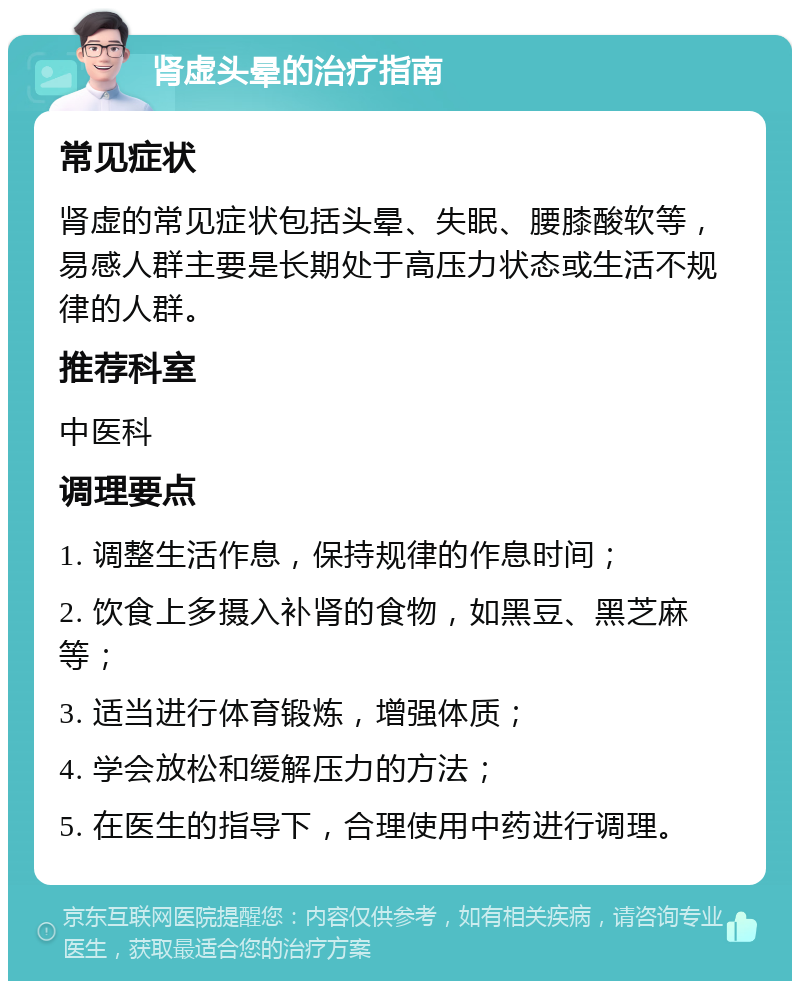 肾虚头晕的治疗指南

常见症状

肾虚的常见症状包括头晕、失眠、腰膝酸软等，易感人群主要是长期处于高压力状态或生活不规律的人群。

推荐科室

中医科

调理要点

1. 调整生活作息，保持规律的作息时间；

2. 饮食上多摄入补肾的食物，如黑豆、黑芝麻等；

3. 适当进行体育锻炼，增强体质；

4. 学会放松和缓解压力的方法；

5. 在医生的指导下，合理使用中药进行调理。

京东互联网医院提醒您：内容仅供参考，如有相关疾病，请咨询专业医生，获取最适合您的治疗方案